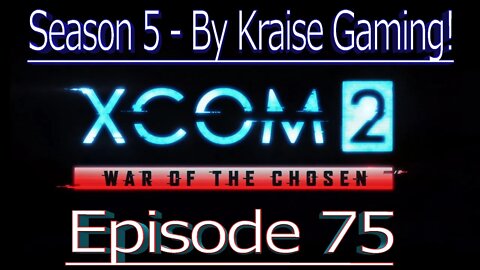 Season 5 - By Kraise Gaming!

XCOM 2

WAR OF THE CHOSEN

Episode 75